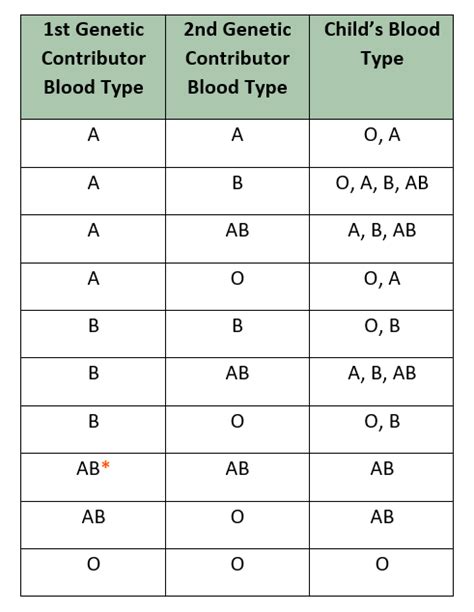 | 1st Genetic Contributor Blood Type | 2nd Genetic Contributor Blood Type | Child's Blood Type |
|---|---|---|
| A | A | O, A |
| A | B | O, A, B, AB |
| A | AB | A, B, AB |
| A | O | O, A |
| B | B | O, B |
| B | AB | A, B, AB |
| B | O | O, B |
| AB* | AB | AB |
| AB | O | AB |
| O | O | O |